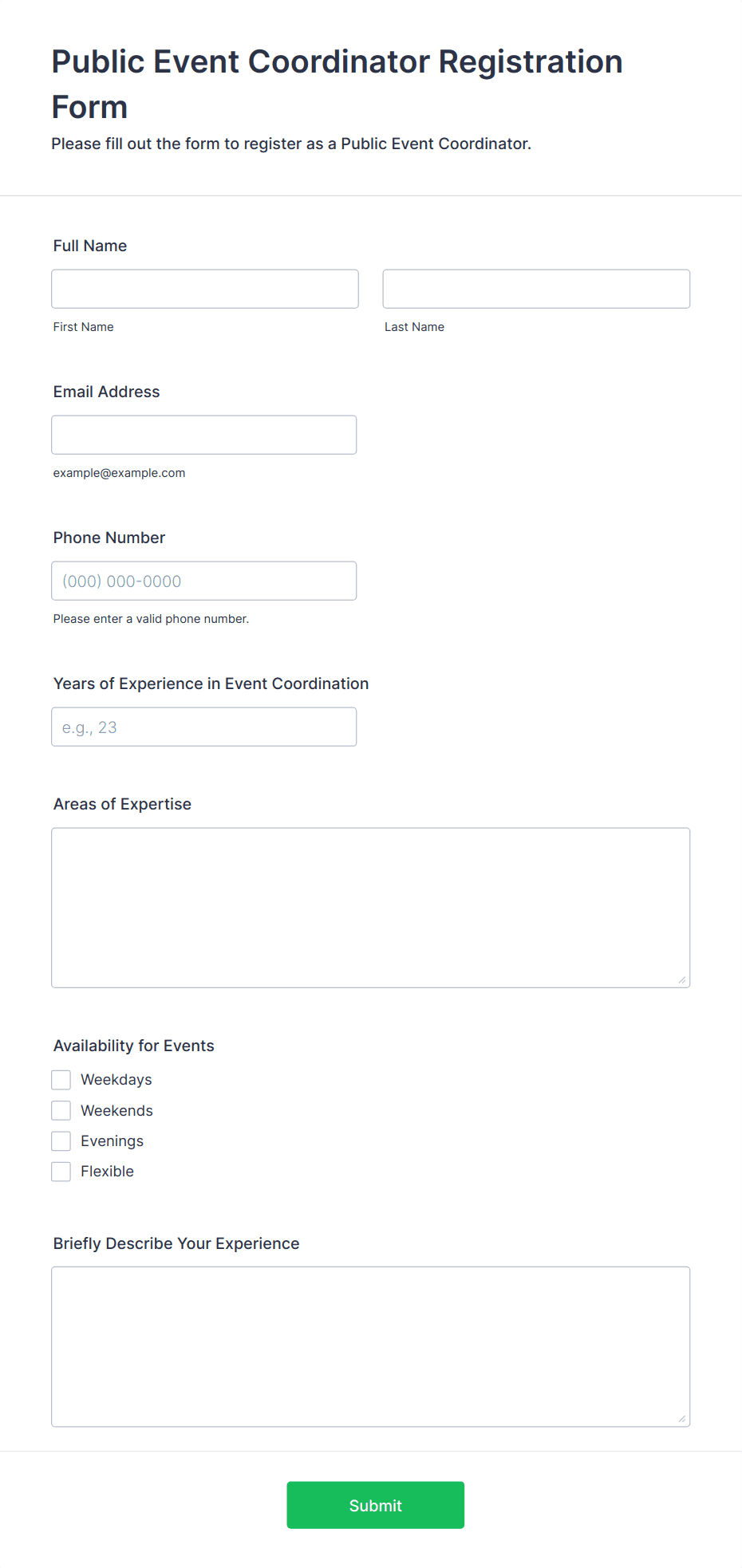 Public Event Coordinator Registration Form

Please fill out the form to register as a Public Event Coordinator.

Full Name

First Name

Last Name

Email Address

example@example.com

Phone Number

(000) 000-0000

Please enter a valid phone number.

Years of Experience in Event Coordination

e.g., 23

Areas of Expertise

Availability for Events

Weekdays

Weekends

Evenings

Flexible

Briefly Describe Your Experience

Submit